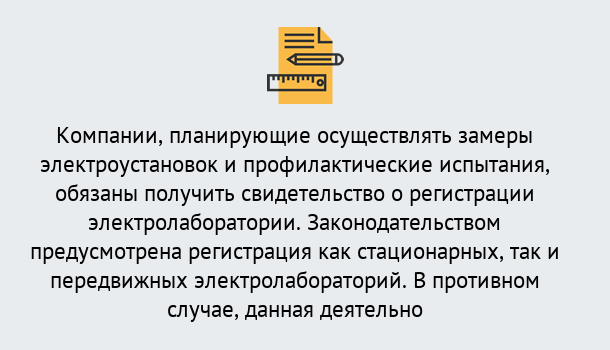 Компании, планирующие осуществлять замеры электроустановок и профилактические испытания, обязаны получить свидетельство о регистрации электролаборатории. Законодательством предусмотрена регистрация как стационарных, так и передвижных электролабораторий. В противном случае, данная деятельно